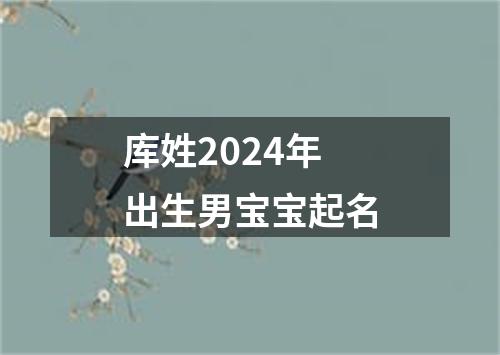 库姓2024年
出生男宝宝起名